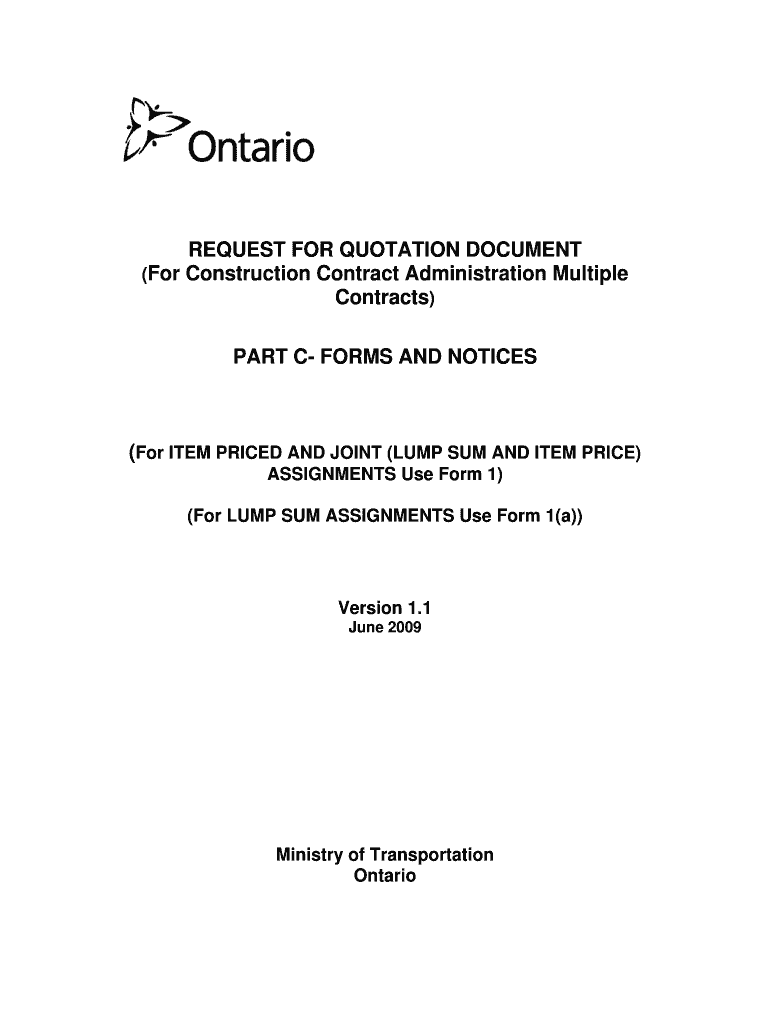 Ontario

REQUEST FOR QUOTATION DOCUMENT
(For Construction Contract Administration Multiple Contracts)

PART C- FORMS AND NOTICES

(For ITEM PRICED AND JOINT (LUMP SUM AND ITEM PRICE) ASSIGNMENTS Use Form 1)

(For LUMP SUM ASSIGNMENTS Use Form 1(a))

Version 1.1
June 2009

Ministry of Transportation
Ontario